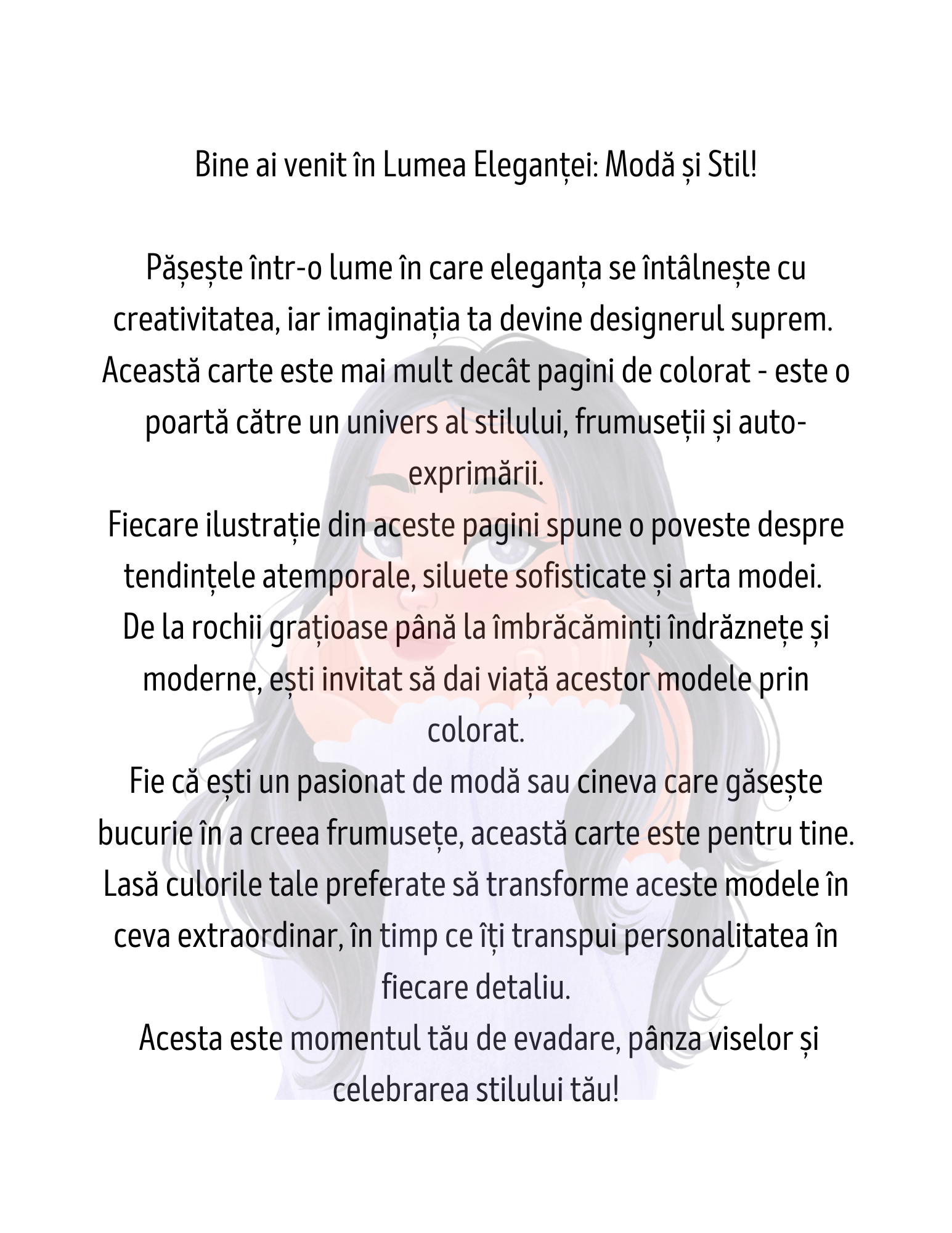 Bine ai venit în Lumea Eleganței: Modă și Stil!

Pășește într-o lume în care eleganța se întâlnește cu creativitatea, iar imaginația ta devine designerul suprem. Această carte este mai mult decât pagini de colorat - este o poartă către un univers al stilului, frumuseții și auto-exprimării.

Fiecare ilustrație din aceste pagini spune o poveste despre tendințele atemporale, siluete sofisticate și arta modei. De la rochii grațioase până la îmbrăcăminți îndrăznețe și moderne, ești invitat să dai viață acestor modele prin colorat.

Fie că ești un pasionat de modă sau cineva care găsește bucurie în a creea frumusețe, această carte este pentru tine. Lasă culorile tale preferate să transforme aceste modele în ceva extraordinar, în timp ce îți transpui personalitatea în fiecare detaliu.

Acesta este momentul tău de evadare, pânza viselor și celebrarea stilului tău!